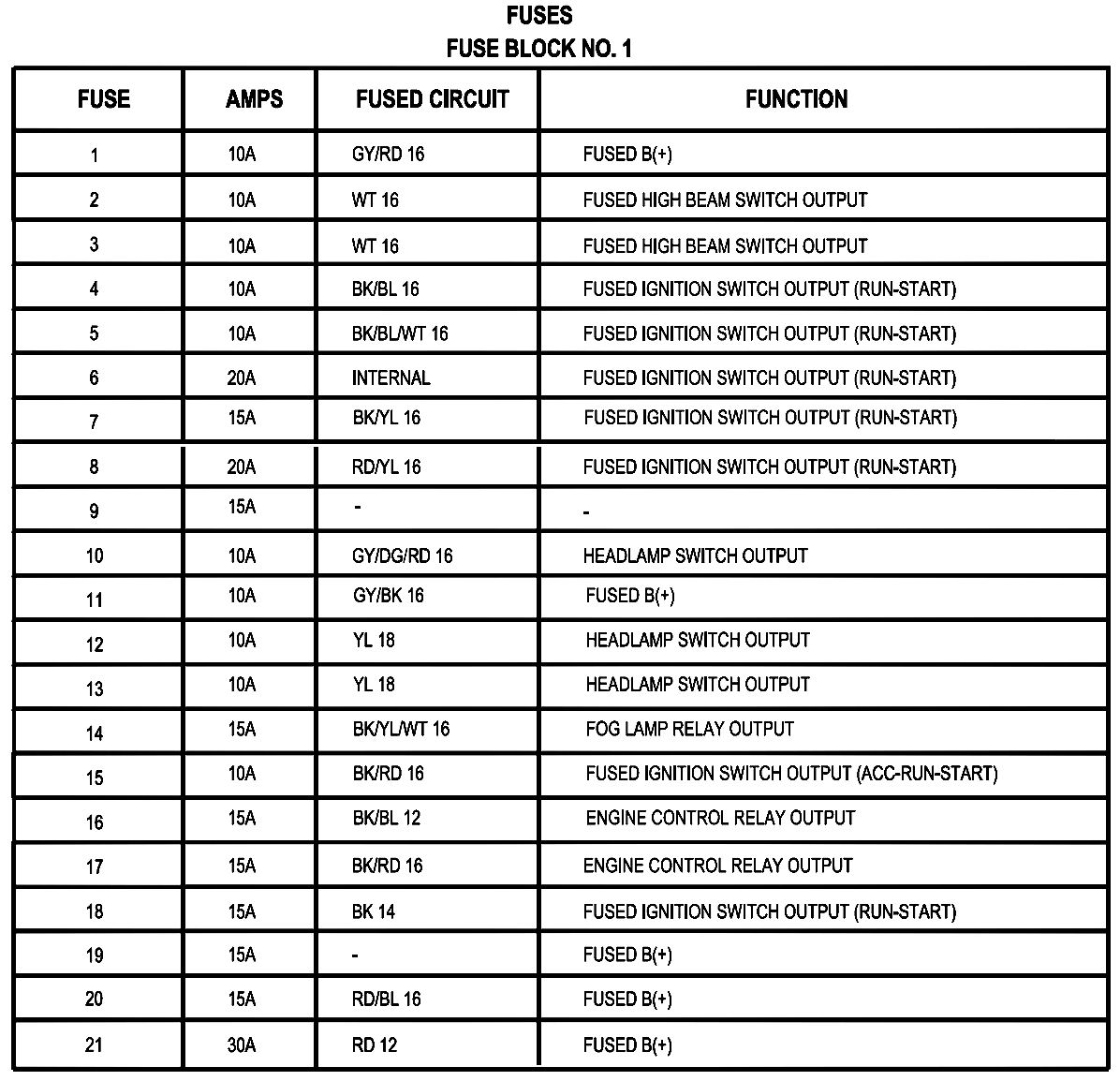 FUSES
FUSE BLOCK NO. 1

| FUSE | AMPS | FUSED CIRCUIT | FUNCTION |
|---|---|---|---|
| 1 | 10A | GY/RD 16 | FUSED B(+) |
| 2 | 10A | WT 16 | FUSED HIGH BEAM SWITCH OUTPUT |
| 3 | 10A | WT 16 | FUSED HIGH BEAM SWITCH OUTPUT |
| 4 | 10A | BK/BL 16 | FUSED IGNITION SWITCH OUTPUT (RUN-START) |
| 5 | 10A | BK/BL/WT 16 | FUSED IGNITION SWITCH OUTPUT (RUN-START) |
| 6 | 20A | INTERNAL | FUSED IGNITION SWITCH OUTPUT (RUN-START) |
| 7 | 15A | BK/YL 16 | FUSED IGNITION SWITCH OUTPUT (RUN-START) |
| 8 | 20A | RD/YL 16 | FUSED IGNITION SWITCH OUTPUT (RUN-START) |
| 9 | 15A | - | - |
| 10 | 10A | GY/DG/RD 16 | HEADLAMP SWITCH OUTPUT |
| 11 | 10A | GY/BK 16 | FUSED B(+) |
| 12 | 10A | YL 18 | HEADLAMP SWITCH OUTPUT |
| 13 | 10A | YL 18 | HEADLAMP SWITCH OUTPUT |
| 14 | 15A | BK/YL/WT 16 | FOG LAMP RELAY OUTPUT |
| 15 | 10A | BK/RD 16 | FUSED IGNITION SWITCH OUTPUT (ACC-RUN-START) |
| 16 | 15A | BK/BL 12 | ENGINE CONTROL RELAY OUTPUT |
| 17 | 15A | BK/RD 16 | ENGINE CONTROL RELAY OUTPUT |
| 18 | 15A | BK 14 | FUSED IGNITION SWITCH OUTPUT (RUN-START) |
| 19 | 15A | - | FUSED B(+) |
| 20 | 15A | RD/BL 16 | FUSED B(+) |
| 21 | 30A | RD 12 | FUSED B(+) |